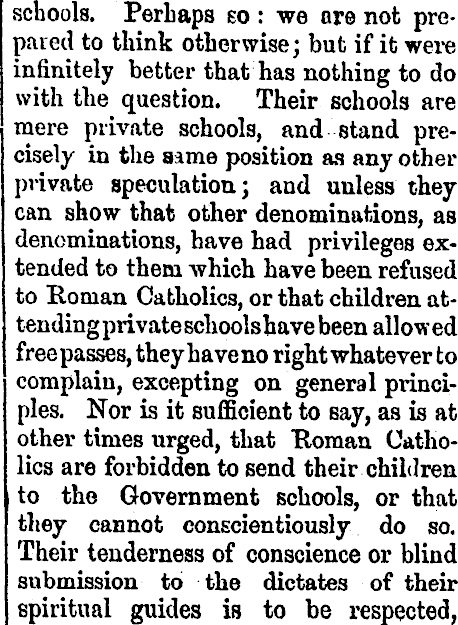 schools. Perhaps so: we are not prepared to think otherwise; but if it were infinitely better that has nothing to do with the question. Their schools are mere private schools, and stand precisely in the same position as any other private speculation; and unless they can show that other denominations, as denominations, have had privileges extended to them which have been refused to Roman Catholics, or that children attending private schools have been allowed free passes, they have no right whatever to complain, excepting on general principles. Nor is it sufficient to say, as is at other times urged, that Roman Catholics are forbidden to send their children to the Government schools, or that they cannot conscientiously do so. Their tenderness of conscience or blind submission to the dictates of their spiritual guides is to be respected,